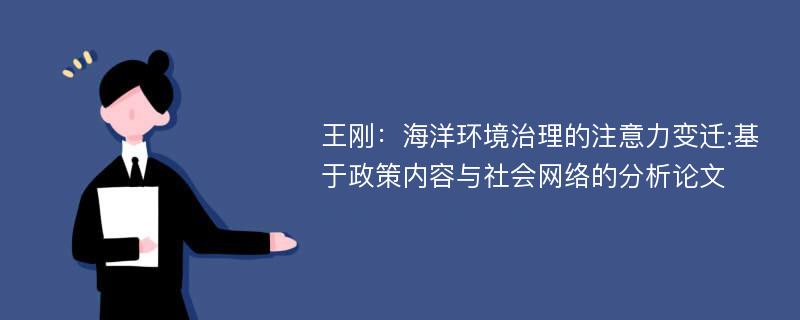 王刚：海洋环境治理的注意力变迁:基于政策内容与社会网络的分析论文